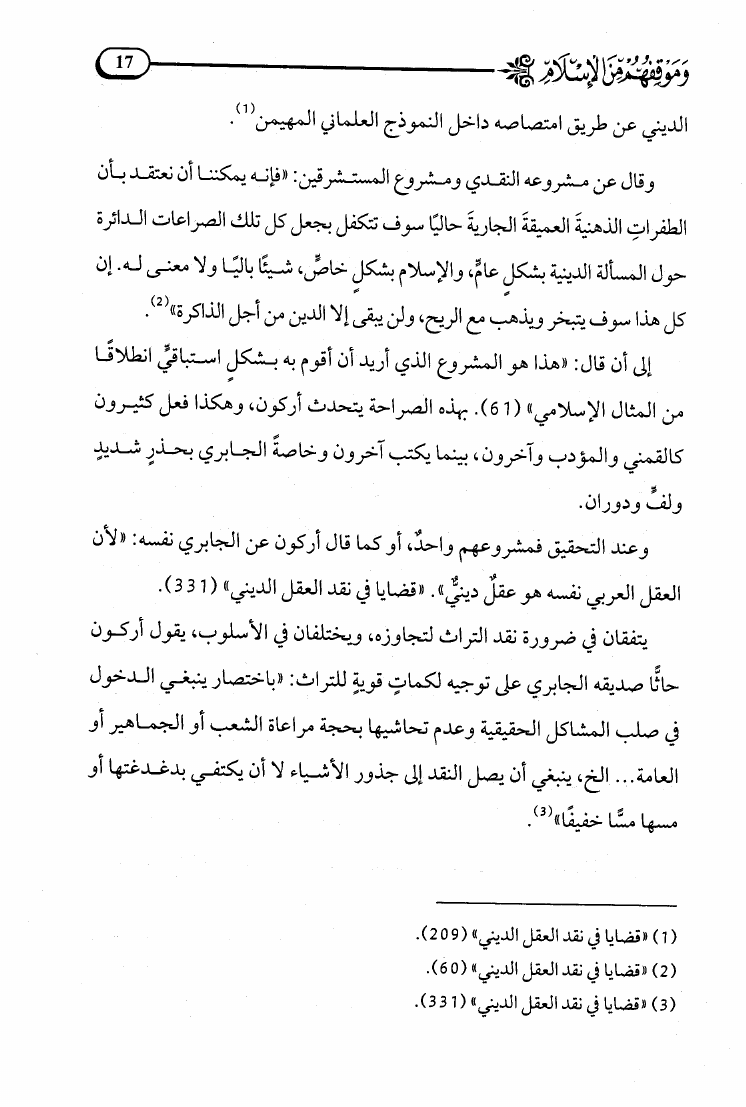 17 وموقفهم من الإسلام

الديني عن طريق امتصاصه داخل النموذج العلماني المهيمن$^{(1)}$.

وقال عن مشروعه النقدي ومشروع المستشرقين: «فإنه يمكننا أن نعتقد بأن الطفراتِ الذهنيةَ العميقةَ الجاريةَ حاليًا سوف تتكفل بجعل كل تلك الصراعات الدائرة حول المسألة الدينية بشكلٍ عامٍّ، والإسلام بشكلٍ خاصٍّ، شيئًا باليًا ولا معنى له. إن كل هذا سوف يتبخر ويذهب مع الريح، ولن يبقى إلا الدين من أجل الذاكرة»$^{(2)}$.

إلى أن قال: «هذا هو المشروع الذي أريد أن أقوم به بشكلٍ استباقيٍّ انطلاقًا من المثال الإسلامي» (61). بهذه الصراحة يتحدث أركون، وهكذا فعل كثيرون كالقمني والمؤدب وآخرون، بينما يكتب آخرون وخاصةً الجابري بحذرٍ شديدٍ ولفٍّ ودوران.

وعند التحقيق فمشروعهم واحدٌ، أو كما قال أركون عن الجابري نفسه: «لأن العقل العربي نفسه هو عقلٌ دينيٌّ». «قضايا في نقد العقل الديني» (331).

يتفقان في ضرورة نقد التراث لتجاوزه، ويختلفان في الأسلوب، يقول أركون حاثًّا صديقه الجابري على توجيه لكماتٍ قويةٍ للتراث: «باختصار ينبغي الدخول في صلب المشاكل الحقيقية وعدم تحاشيها بحجة مراعاة الشعب أو الجماهير أو العامة... الخ، ينبغي أن يصل النقد إلى جذور الأشياء لا أن يكتفي بدغدغتها أو مسها مسًّا خفيفًا»$^{(3)}$.

(1) «قضايا في نقد العقل الديني» (209).
(2) «قضايا في نقد العقل الديني» (60).
(3) «قضايا في نقد العقل الديني» (331).